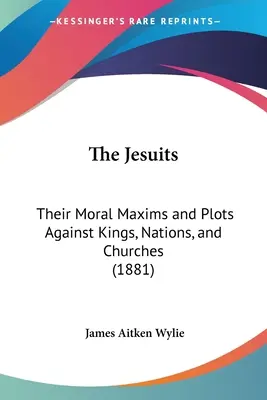 —KESSINGER'S RARE REPRINTS—

The Jesuits

Their Moral Maxims and Plots Against Kings, Nations, and Churches (1881)

James Aitken Wylie